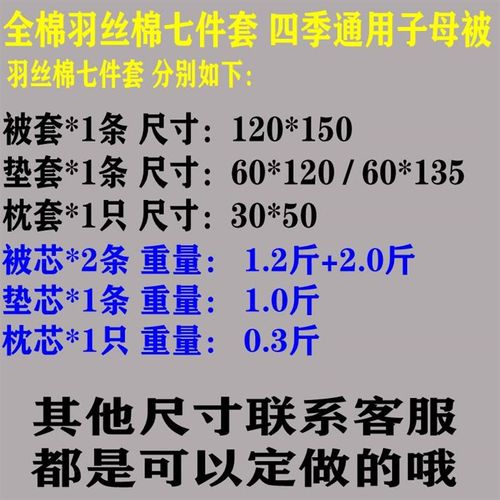 全棉羽丝棉七件套 四季通用子母被
羽丝棉七件套 分别如下:

被套*1条 尺寸: 120*150
垫套*1条 尺寸: 60*120 / 60*135
枕套*1只 尺寸: 30*50
被芯*2条 重量: 1.2斤+2.0斤
垫芯*1条 重量: 1.0斤
枕芯*1只 重量: 0.3斤

其他尺寸联系客服
都是可以定做的哦